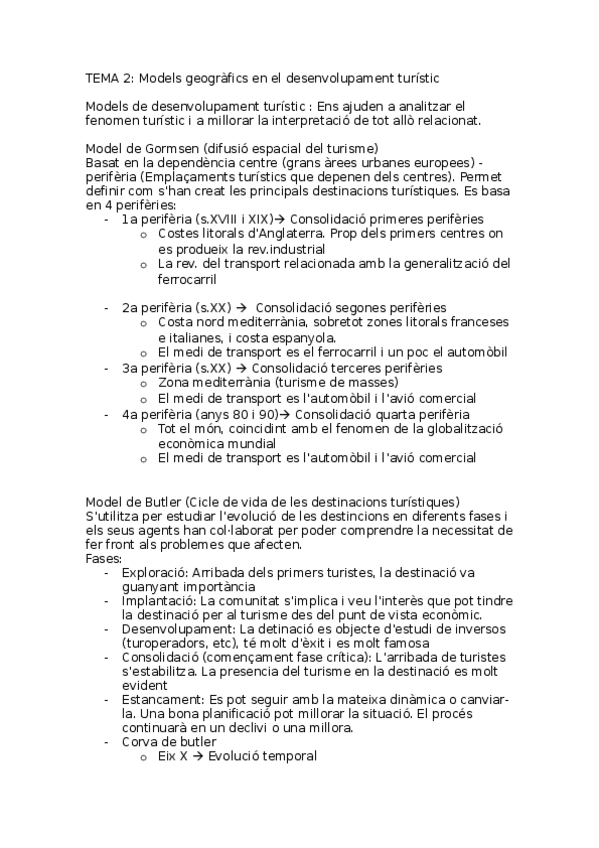 TEMA 2: Models geogràfics en el desenvolupament turístic

Models de desenvolupament turístic : Ens ajuden a analitzar el fenomen turístic i a millorar la interpretació de tot allò relacionat.

Model de Gormsen (difusió espacial del turisme)
Basat en la dependència centre (grans àrees urbanes europees) - perifèria (Emplaçaments turístics que depenen dels centres). Permet definir com s'han creat les principals destinacions turístiques. Es basa en 4 perifèries:
- 1a perifèria (s.XVIII i XIX)→ Consolidació primeres perifèries
  o Costes litorals d'Anglaterra. Prop dels primers centres on es produeix la rev.industrial
  o La rev. del transport relacionada amb la generalització del ferrocarril

- 2a perifèria (s.XX) → Consolidació segones perifèries
  o Costa nord mediterrània, sobretot zones litorals franceses e italianes, i costa espanyola.
  o El medi de transport es el ferrocarril i un poc el automòbil
- 3a perifèria (s.XX) → Consolidació terceres perifèries
  o Zona mediterrània (turisme de masses)
  o El medi de transport es l'automòbil i l'avió comercial
- 4a perifèria (anys 80 i 90)→ Consolidació quarta perifèria
  o Tot el món, coincidint amb el fenomen de la globalització econòmica mundial
  o El medi de transport es l'automòbil i l'avió comercial

Model de Butler (Cicle de vida de les destinacions turístiques)
S'utilitza per estudiar l'evolució de les destincions en diferents fases i els seus agents han col·laborat per poder comprendre la necessitat de fer front als problemes que afecten.
Fases:
- Exploració: Arribada dels primers turistes, la destinació va guanyant importància
- Implantació: La comunitat s'implica i veu l'interès que pot tindre la destinació per al turisme des del punt de vista econòmic.
- Desenvolupament: La detinació es objecte d'estudi de inversos (turoperadors, etc), té molt d'èxit i es molt famosa
- Consolidació (començament fase crítica): L'arribada de turistes s'estabilitza. La presencia del turisme en la destinació es molt evident
- Estancament: Es pot seguir amb la mateixa dinàmica o canviar-la. Una bona planificació pot millorar la situació. El procés continuarà en un declivi o una millora.
- Corva de butler
  o Eix X → Evolució temporal